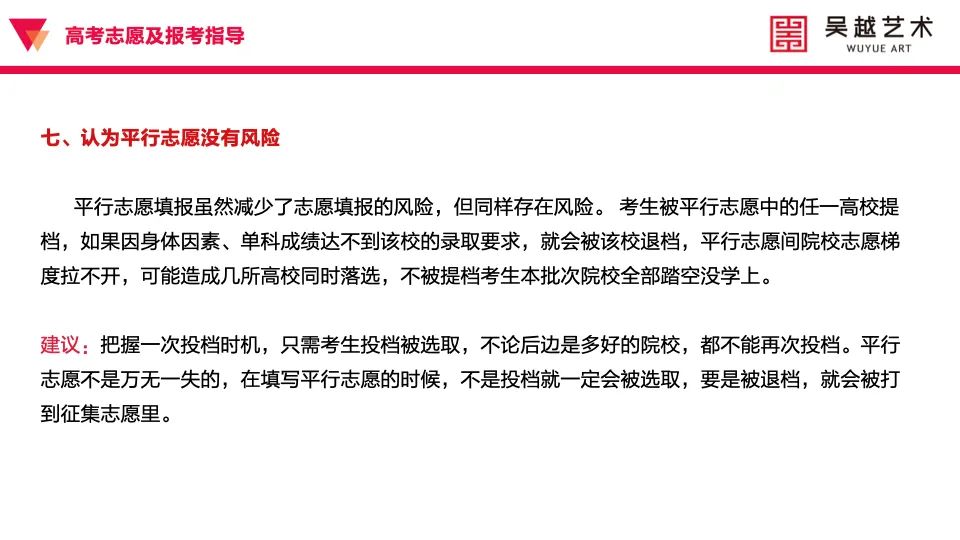 高考志愿及报考指导

吴越艺术
WUYUE ART

七、认为平行志愿没有风险

平行志愿填报虽然减少了志愿填报的风险，但同样存在风险。 考生被平行志愿中的任一高校提档，如果因身体因素、单科成绩达不到该校的录取要求，就会被该校退档，平行志愿间院校志愿梯度拉不开，可能造成几所高校同时落选，不被提档考生本批次院校全部踏空没学上。

建议：把握一次投档时机，只需考生投档被选取，不论后边是多好的院校，都不能再次投档。平行志愿不是万无一失的，在填写平行志愿的时候，不是投档就一定会被选取，要是被退档，就会被打到征集志愿里。